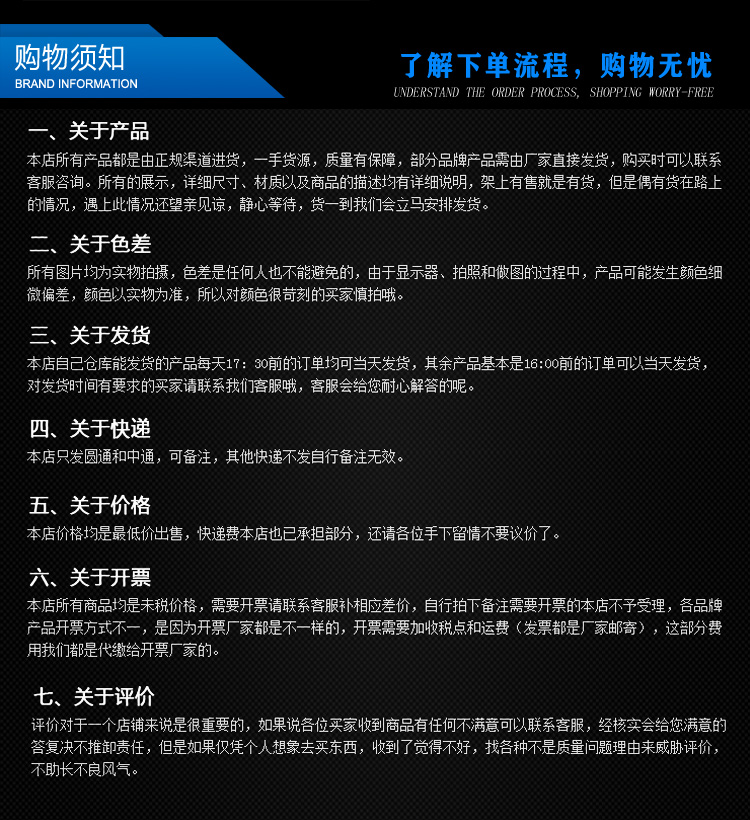 购物须知
BRAND INFORMATION

了解下单流程，购物无忧
UNDERSTAND THE ORDER PROCESS, SHOPPING WORRY-FREE

一、关于产品
本店所有产品都是由正规渠道进货，一手货源，质量有保障，部分品牌产品需由厂家直接发货，购买时可以联系客服咨询。所有的展示，详细尺寸、材质以及商品的描述均有详细说明，架上有售就是有货，但是偶有货在路上的情况，遇上此情况还望亲见谅，静心等待，货一到我们会立马安排发货。

二、关于色差
所有图片均为实物拍摄，色差是任何人也不能避免的，由于显示器、拍照和做图的过程中，产品可能发生颜色细微偏差，颜色以实物为准，所以对颜色很苛刻的买家慎拍哦。

三、关于发货
本店自己仓库能发货的产品每天17：30前的订单均可当天发货，其余产品基本是16:00前的订单可以当天发货，对发货时间有要求的买家请联系我们客服哦，客服会给您耐心解答的呢。

四、关于快递
本店只发圆通和中通，可备注，其他快递不发自行备注无效。

五、关于价格
本店价格均是最低价出售，快递费本店也已承担部分，还请各位手下留情不要议价了。

六、关于开票
本店所有商品均是未税价格，需要开票请联系客服补相应差价，自行拍下备注需要开票的本店不予受理，各品牌产品开票方式不一，是因为开票厂家都是不一样的，开票需要加收税点和运费（发票都是厂家邮寄），这部分费用我们都是代缴给开票厂家的。

七、关于评价
评价对于一个店铺来说是很重要的，如果说各位买家收到商品有任何不满意可以联系客服，经核实会给您满意的答复决不推卸责任，但是如果仅凭个人想象去买东西，收到了觉得不好，找各种不是质量问题理由来威胁评价，不助长不良风气。